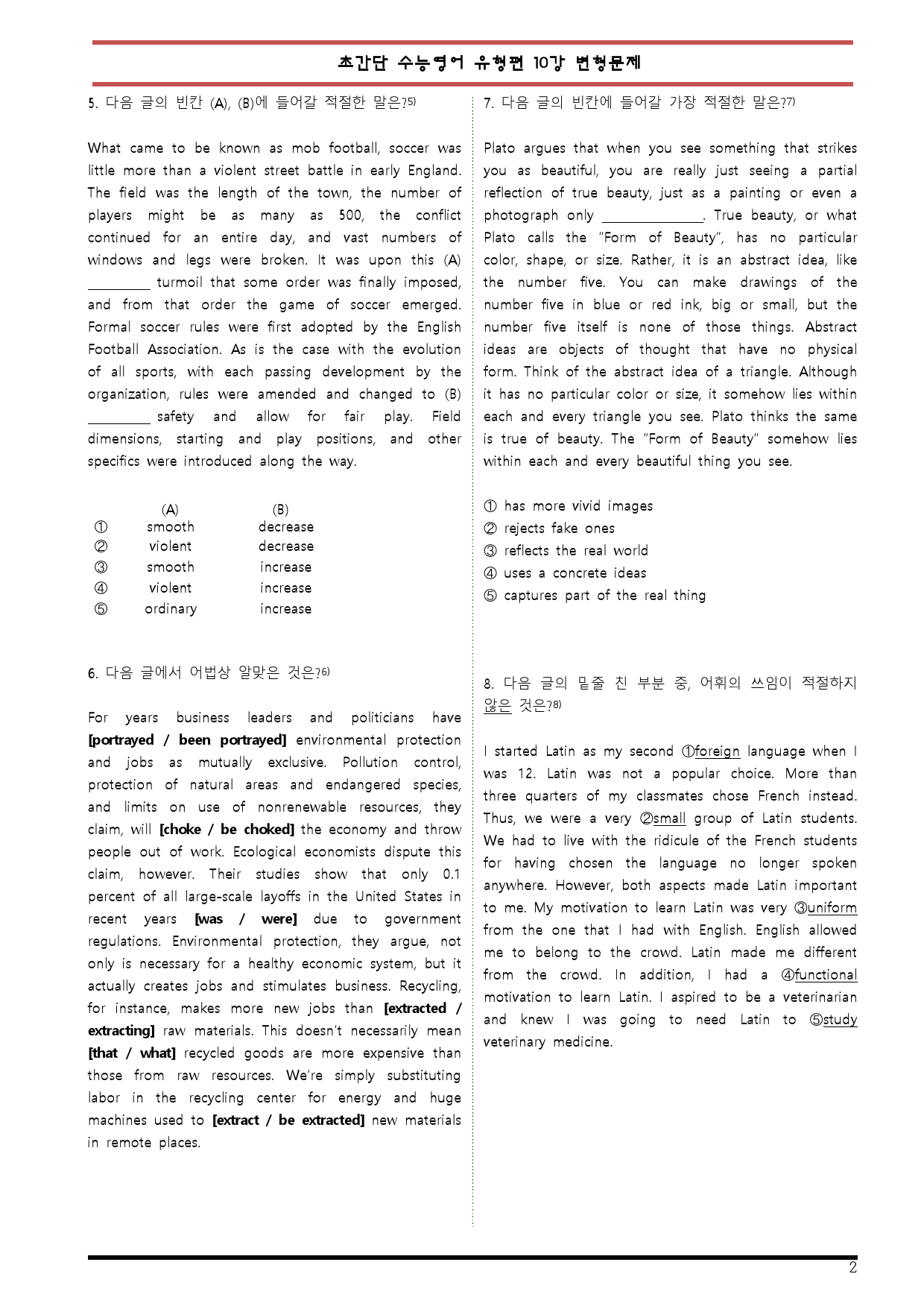 초간단 수능영어 유형편 10강 변형문제

5. 다음 글의 빈칸 (A), (B)에 들어갈 적절한 말은?$^{5)}$

What came to be known as mob football, soccer was little more than a violent street battle in early England. The field was the length of the town, the number of players might be as many as 500, the conflict continued for an entire day, and vast numbers of windows and legs were broken. It was upon this (A) ____ turmoil that some order was finally imposed, and from that order the game of soccer emerged. Formal soccer rules were first adopted by the English Football Association. As is the case with the evolution of all sports, with each passing development by the organization, rules were amended and changed to (B) ____ safety and allow for fair play. Field dimensions, starting and play positions, and other specifics were introduced along the way.

| | (A) | (B) |
|---|---|---|
| ① | smooth | decrease |
| ② | violent | decrease |
| ③ | smooth | increase |
| ④ | violent | increase |
| ⑤ | ordinary | increase |

6. 다음 글에서 어법상 알맞은 것은?$^{6)}$

For years business leaders and politicians have [portrayed / been portrayed] environmental protection and jobs as mutually exclusive. Pollution control, protection of natural areas and endangered species, and limits on use of nonrenewable resources, they claim, will [choke / be choked] the economy and throw people out of work. Ecological economists dispute this claim, however. Their studies show that only 0.1 percent of all large-scale layoffs in the United States in recent years [was / were] due to government regulations. Environmental protection, they argue, not only is necessary for a healthy economic system, but it actually creates jobs and stimulates business. Recycling, for instance, makes more new jobs than [extracted / extracting] raw materials. This doesn't necessarily mean [that / what] recycled goods are more expensive than those from raw resources. We're simply substituting labor in the recycling center for energy and huge machines used to [extract / be extracted] new materials in remote places.

7. 다음 글의 빈칸에 들어갈 가장 적절한 말은?$^{7)}$

Plato argues that when you see something that strikes you as beautiful, you are really just seeing a partial reflection of true beauty, just as a painting or even a photograph only ____. True beauty, or what Plato calls the "Form of Beauty", has no particular color, shape, or size. Rather, it is an abstract idea, like the number five. You can make drawings of the number five in blue or red ink, big or small, but the number five itself is none of those things. Abstract ideas are objects of thought that have no physical form. Think of the abstract idea of a triangle. Although it has no particular color or size, it somehow lies within each and every triangle you see. Plato thinks the same is true of beauty. The "Form of Beauty" somehow lies within each and every beautiful thing you see.

① has more vivid images
② rejects fake ones
③ reflects the real world
④ uses a concrete ideas
⑤ captures part of the real thing

8. 다음 글의 밑줄 친 부분 중, 어휘의 쓰임이 적절하지 않은 것은?$^{8)}$

I started Latin as my second ①foreign language when I was 12. Latin was not a popular choice. More than three quarters of my classmates chose French instead. Thus, we were a very ②small group of Latin students. We had to live with the ridicule of the French students for having chosen the language no longer spoken anywhere. However, both aspects made Latin important to me. My motivation to learn Latin was very ③uniform from the one that I had with English. English allowed me to belong to the crowd. Latin made me different from the crowd. In addition, I had a ④functional motivation to learn Latin. I aspired to be a veterinarian and knew I was going to need Latin to ⑤study veterinary medicine.

2